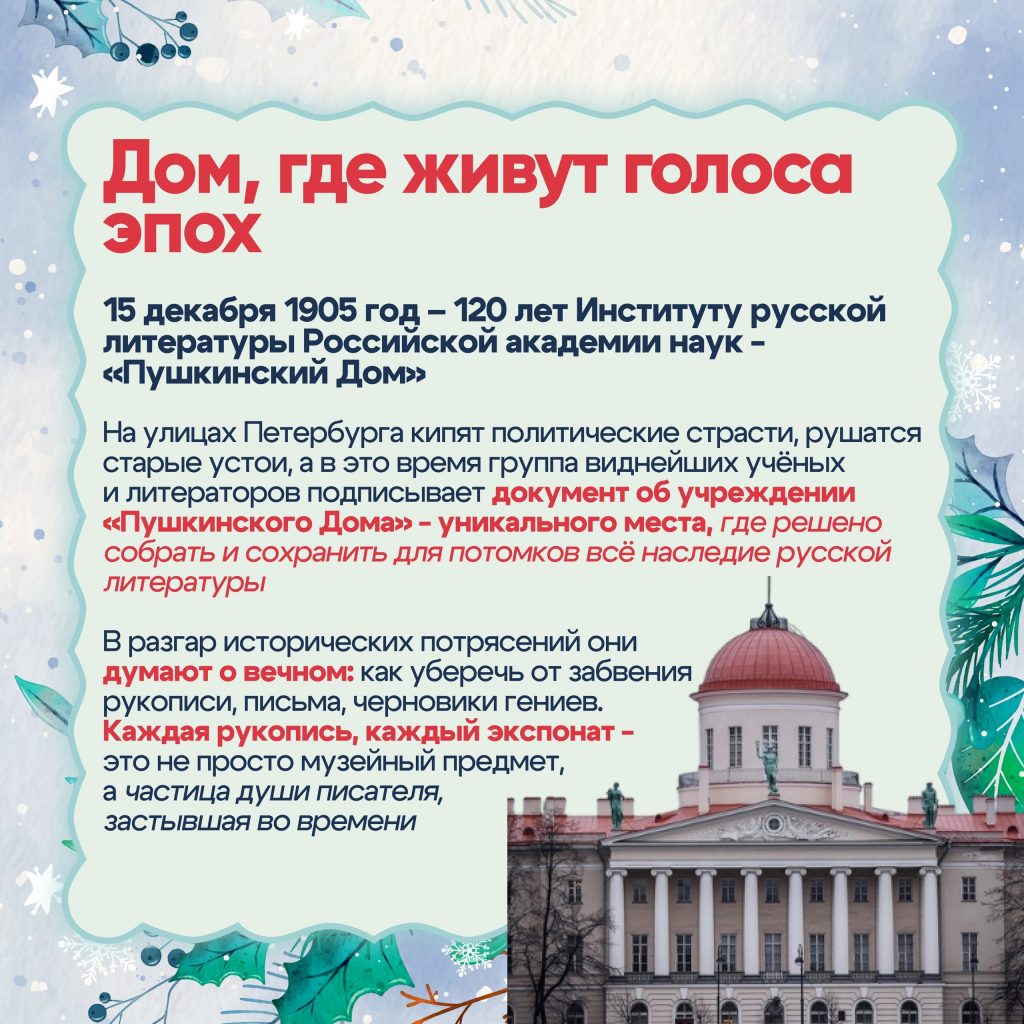 Дом, где живут голоса эпох

15 декабря 1905 год – 120 лет Институту русской литературы Российской академии наук - «Пушкинский Дом»

На улицах Петербурга кипят политические страсти, рушатся старые устои, а в это время группа виднейших учёных и литераторов подписывает документ об учреждении «Пушкинского Дома» - уникального места, где решено собрать и сохранить для потомков всё наследие русской литературы

В разгар исторических потрясений они думают о вечном: как уберечь от забвения рукописи, письма, черновики гениев. Каждая рукопись, каждый экспонат - это не просто музейный предмет, а частица души писателя, застывшая во времени